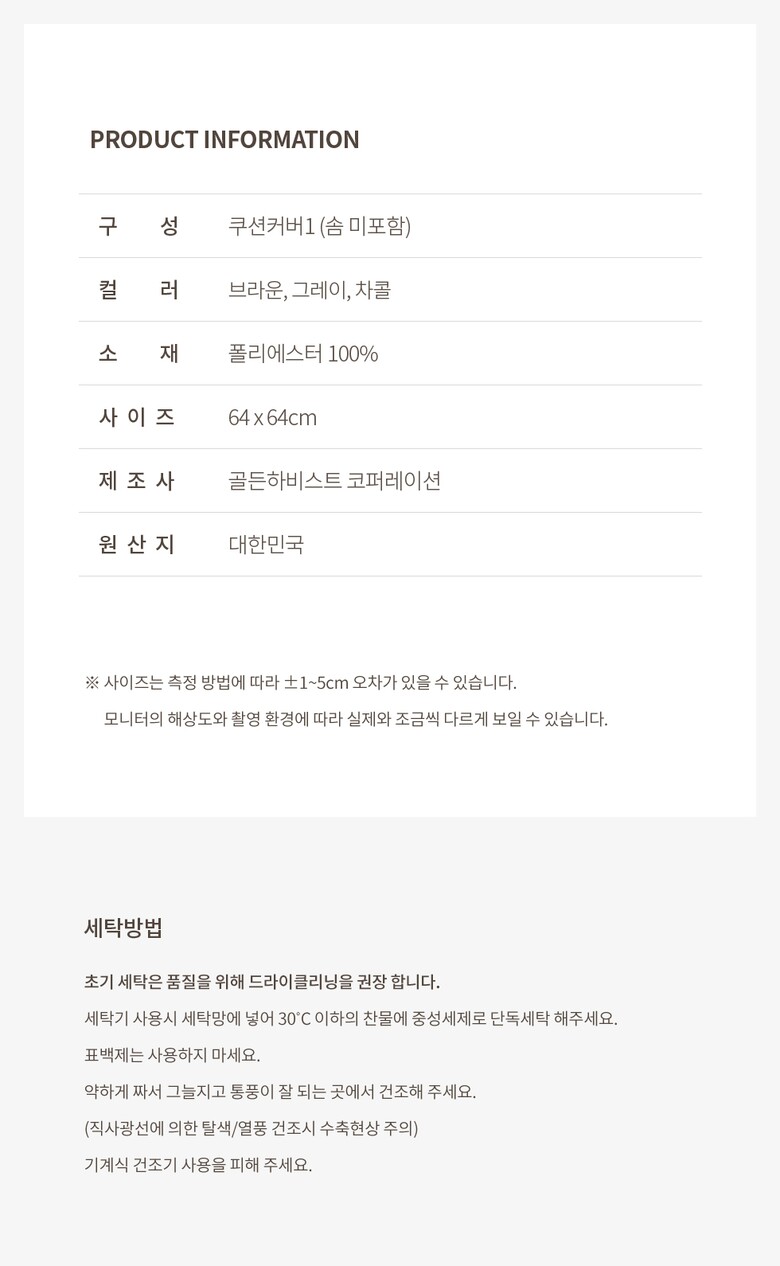 PRODUCT INFORMATION

| 구 성 | 쿠션커버1 (솜 미포함) |
|---|---|
| 컬 러 | 브라운, 그레이, 차콜 |
| 소 재 | 폴리에스터 100% |
| 사 이 즈 | 64 x 64cm |
| 제 조 사 | 골든하비스트 코퍼레이션 |
| 원 산 지 | 대한민국 |

※ 사이즈는 측정 방법에 따라 ±1~5cm 오차가 있을 수 있습니다.
모니터의 해상도와 촬영 환경에 따라 실제와 조금씩 다르게 보일 수 있습니다.

세탁방법

초기 세탁은 품질을 위해 드라이클리닝을 권장 합니다.

세탁기 사용시 세탁망에 넣어 30°C 이하의 찬물에 중성세제로 단독세탁 해주세요.

표백제는 사용하지 마세요.

약하게 짜서 그늘지고 통풍이 잘 되는 곳에서 건조해 주세요.

(직사광선에 의한 탈색/열풍 건조시 수축현상 주의)

기계식 건조기 사용을 피해 주세요.